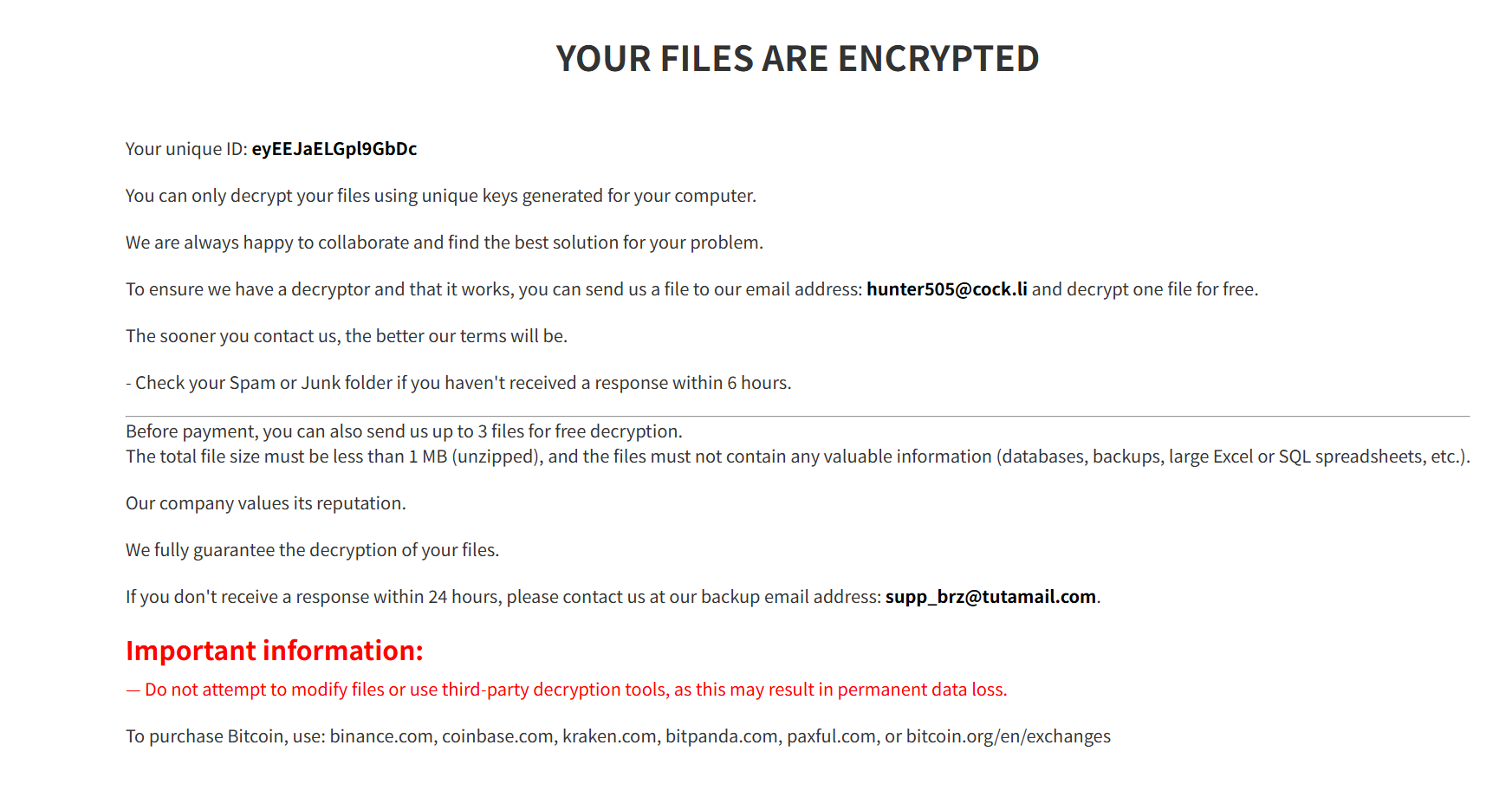 YOUR FILES ARE ENCRYPTED

Your unique ID: eyEEJaELGpl9GbDc

You can only decrypt your files using unique keys generated for your computer.

We are always happy to collaborate and find the best solution for your problem.

To ensure we have a decryptor and that it works, you can send us a file to our email address: hunter505@cock.li and decrypt one file for free.

The sooner you contact us, the better our terms will be.

- Check your Spam or Junk folder if you haven't received a response within 6 hours.

Before payment, you can also send us up to 3 files for free decryption.
The total file size must be less than 1 MB (unzipped), and the files must not contain any valuable information (databases, backups, large Excel or SQL spreadsheets, etc.).

Our company values its reputation.

We fully guarantee the decryption of your files.

If you don't receive a response within 24 hours, please contact us at our backup email address: supp_brz@tutamail.com.

Important information:

— Do not attempt to modify files or use third-party decryption tools, as this may result in permanent data loss.

To purchase Bitcoin, use: binance.com, coinbase.com, kraken.com, bitpanda.com, paxful.com, or bitcoin.org/en/exchanges